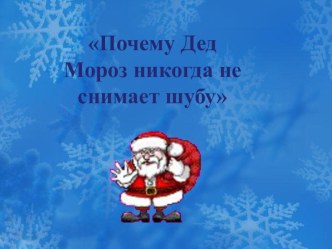 «Почему Дед Мороз никогда не снимает шубу»